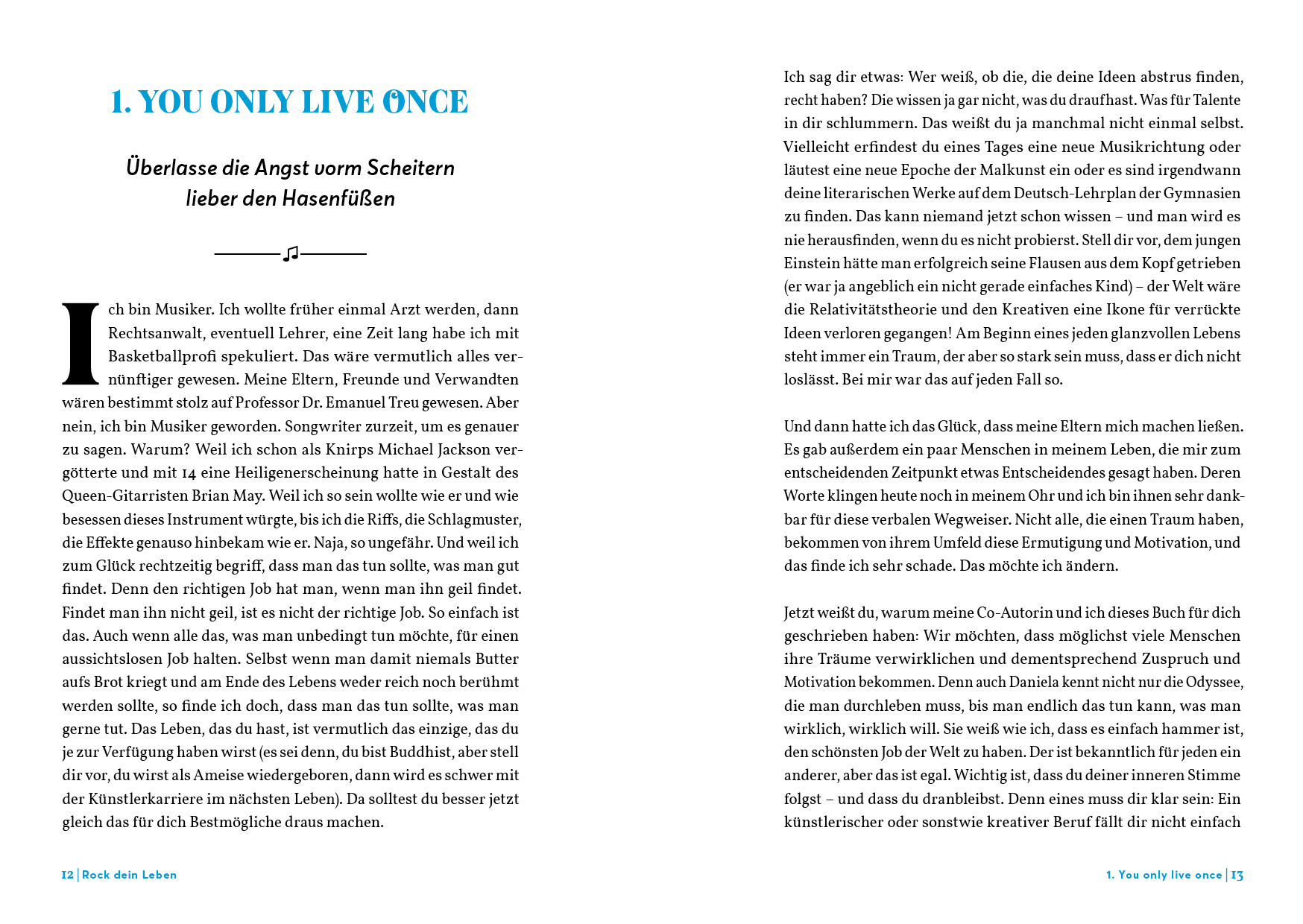 1. YOU ONLY LIVE ONCE

Überlasse die Angst vorm Scheitern lieber den Hasenfüßen

Ich bin Musiker. Ich wollte früher einmal Arzt werden, dann Rechtsanwalt, eventuell Lehrer, eine Zeit lang habe ich mit Basketballprofi spekuliert. Das wäre vermutlich alles vernünftiger gewesen. Meine Eltern, Freunde und Verwandten wären bestimmt stolz auf Professor Dr. Emanuel Treu gewesen. Aber nein, ich bin Musiker geworden. Songwriter zurzeit, um es genauer zu sagen. Warum? Weil ich schon als Knirps Michael Jackson vergötterte und mit 14 eine Heiligenerscheinung hatte in Gestalt des Queen-Gitarristen Brian May. Weil ich so sein wollte wie er und wie besessen dieses Instrument würgte, bis ich die Riffs, die Schlagmuster, die Effekte genauso hinbekam wie er. Naja, so ungefähr. Und weil ich zum Glück rechtzeitig begriff, dass man das tun sollte, was man gut findet. Denn den richtigen Job hat man, wenn man ihn geil findet. Findet man ihn nicht geil, ist es nicht der richtige Job. So einfach ist das. Auch wenn alle das, was man unbedingt tun möchte, für einen aussichtslosen Job halten. Selbst wenn man damit niemals Butter aufs Brot kriegt und am Ende des Lebens weder reich noch berühmt werden sollte, so finde ich doch, dass man das tun sollte, was man gerne tut. Das Leben, das du hast, ist vermutlich das einzige, das du je zur Verfügung haben wirst (es sei denn, du bist Buddhist, aber stell dir vor, du wirst als Ameise wiedergeboren, dann wird es schwer mit der Künstlerkarriere im nächsten Leben). Da solltest du besser jetzt gleich das für dich Bestmögliche draus machen.

12 | Rock dein Leben

Ich sag dir etwas: Wer weiß, ob die, die deine Ideen abstrus finden, recht haben? Die wissen ja gar nicht, was du draufhast. Was für Talente in dir schlummern. Das weißt du ja manchmal nicht einmal selbst. Vielleicht erfindest du eines Tages eine neue Musikrichtung oder läutest eine neue Epoche der Malkunst ein oder es sind irgendwann deine literarischen Werke auf dem Deutsch-Lehrplan der Gymnasien zu finden. Das kann niemand jetzt schon wissen – und man wird es nie herausfinden, wenn du es nicht probierst. Stell dir vor, dem jungen Einstein hätte man erfolgreich seine Flausen aus dem Kopf getrieben (er war ja angeblich ein nicht gerade einfaches Kind) – der Welt wäre die Relativitätstheorie und den Kreativen eine Ikone für verrückte Ideen verloren gegangen! Am Beginn eines jeden glanzvollen Lebens steht immer ein Traum, der aber so stark sein muss, dass er dich nicht loslässt. Bei mir war das auf jeden Fall so.

Und dann hatte ich das Glück, dass meine Eltern mich machen ließen. Es gab außerdem ein paar Menschen in meinem Leben, die mir zum entscheidenden Zeitpunkt etwas Entscheidendes gesagt haben. Deren Worte klingen heute noch in meinem Ohr und ich bin ihnen sehr dankbar für diese verbalen Wegweiser. Nicht alle, die einen Traum haben, bekommen von ihrem Umfeld diese Ermutigung und Motivation, und das finde ich sehr schade. Das möchte ich ändern.

Jetzt weißt du, warum meine Co-Autorin und ich dieses Buch für dich geschrieben haben: Wir möchten, dass möglichst viele Menschen ihre Träume verwirklichen und dementsprechend Zuspruch und Motivation bekommen. Denn auch Daniela kennt nicht nur die Odyssee, die man durchleben muss, bis man endlich das tun kann, was man wirklich, wirklich will. Sie weiß wie ich, dass es einfach hammer ist, den schönsten Job der Welt zu haben. Der ist bekanntlich für jeden ein anderer, aber das ist egal. Wichtig ist, dass du deiner inneren Stimme folgst – und dass du dranbleibst. Denn eines muss dir klar sein: Ein künstlerischer oder sonstwie kreativer Beruf fällt dir nicht einfach

1. You only live once | 13